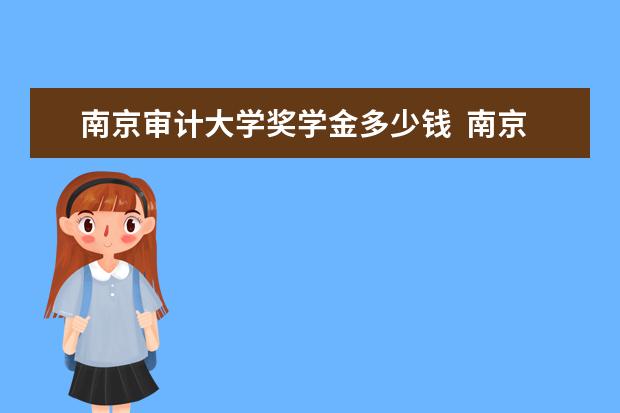 南京审计大学奖学金多少钱 南京